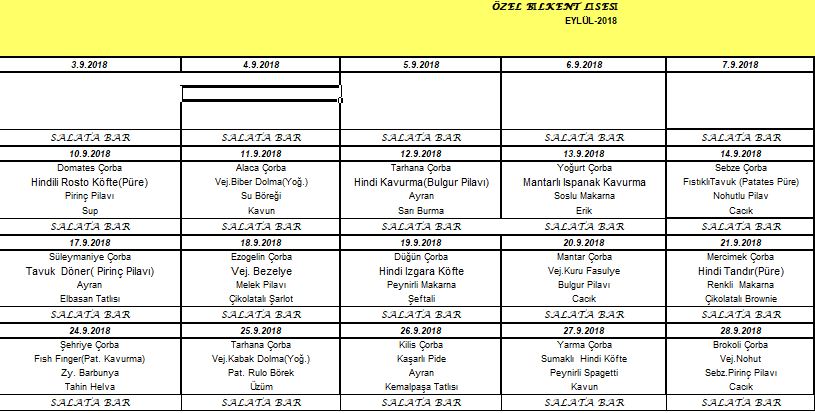 ÖZEL BİLKENT LİSESİ
EYLÜL-2018

| 3.9.2018 | 4.9.2018 | 5.9.2018 | 6.9.2018 | 7.9.2018 |
|---|---|---|---|---|
| | | | | |
| SALATA BAR | SALATA BAR | SALATA BAR | SALATA BAR | SALATA BAR |
| 10.9.2018 | 11.9.2018 | 12.9.2018 | 13.9.2018 | 14.9.2018 |
| Domates Çorba | Alaca Çorba | Tarhana Çorba | Yoğurt Çorba | Sebze Çorba |
| Hindili Rosto Köfte(Püre) | Vej.Biber Dolma(Yoğ.) | Hindi Kavurma(Bulgur Pilavı) | Mantarlı Ispanak Kavurma | FıstıklıTavuk (Patates Püre) |
| Pirinç Pilavı | Su Böreği | Ayran | Soslu Makarna | Nohutlu Pilav |
| Sup | Kavun | Sarı Burma | Erik | Cacık |
| SALATA BAR | SALATA BAR | SALATA BAR | SALATA BAR | SALATA BAR |
| 17.9.2018 | 18.9.2018 | 19.9.2018 | 20.9.2018 | 21.9.2018 |
| Süleymaniye Çorba | Ezogelin Çorba | Düğün Çorba | Mantar Çorba | Mercimek Çorba |
| Tavuk Döner( Pirinç Pilavı) | Vej. Bezelye | Hindi Izgara Köfte | Vej.Kuru Fasulye | Hindi Tandır(Püre) |
| Ayran | Melek Pilavı | Peynirli Makarna | Bulgur Pilavı | Renkli Makarna |
| Elbasan Tatlısı | Çikolatalı Şarlot | Şeftali | Cacık | Çikolatalı Brownie |
| SALATA BAR | SALATA BAR | SALATA BAR | SALATA BAR | SALATA BAR |
| 24.9.2018 | 25.9.2018 | 26.9.2018 | 27.9.2018 | 28.9.2018 |
| Şehriye Çorba | Tarhana Çorba | Kilis Çorba | Yarma Çorba | Brokoli Çorba |
| Fish Finger(Pat. Kavurma) | Vej.Kabak Dolma(Yoğ.) | Kaşarlı Pide | Sumaklı Hindi Köfte | Vej.Nohut |
| Zy. Barbunya | Pat. Rulo Börek | Ayran | Peynirli Spagetti | Sebz.Pirinç Pilavı |
| Tahin Helva | Üzüm | Kemalpaşa Tatlısı | Kavun | Cacık |
| SALATA BAR | SALATA BAR | SALATA BAR | SALATA BAR | SALATA BAR |